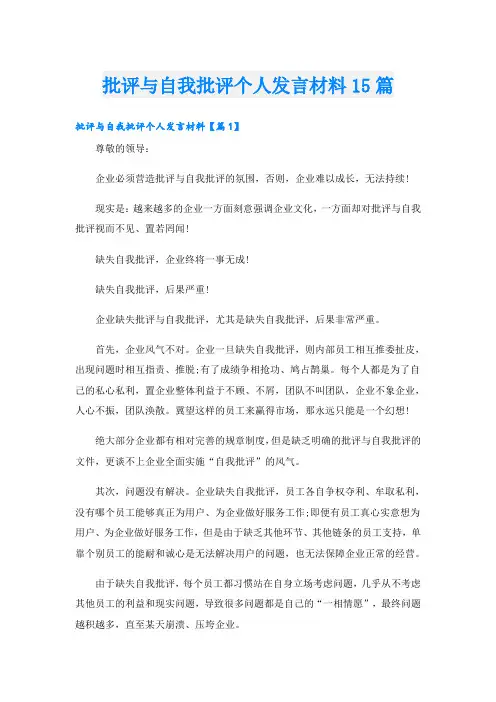 批评与自我批评个人发言材料15篇

批评与自我批评个人发言材料【篇1】

尊敬的领导：

企业必须营造批评与自我批评的氛围，否则，企业难以成长，无法持续！

现实是：越来越多的企业一方面刻意强调企业文化，一方面却对批评与自我批评视而不见、置若罔闻！

缺失自我批评，企业终将一事无成！

缺失自我批评，后果严重！

企业缺失批评与自我批评，尤其是缺失自我批评，后果非常严重。

首先，企业风气不对。企业一旦缺失自我批评，则内部员工相互推委扯皮，出现问题时相互指责、推脱;有了成绩争相抢功、鸠占鹊巢。每个人都是为了自己的私心私利，置企业整体利益于不顾、不屑，团队不叫团队，企业不象企业，人心不振，团队涣散。冀望这样的员工来赢得市场，那永远只能是一个幻想！

绝大部分企业都有相对完善的规章制度，但是缺乏明确的批评与自我批评的文件，更谈不上企业全面实施“自我批评”的风气。

其次，问题没有解决。企业缺失自我批评，员工各自争权夺利、牟取私利，没有哪个员工能够真正为用户、为企业做好服务工作;即便有员工真心实意想为用户、为企业做好服务工作，但是由于缺乏其他环节、其他链条的员工支持，单靠个别员工的能耐和诚心是无法解决用户的问题，也无法保障企业正常的经营。

由于缺失自我批评，每个员工都习惯站在自身立场考虑问题，几乎从不考虑其他员工的利益和现实问题，导致很多问题都是自己的“一相情愿”，最终问题越积越多，直至某天崩溃、压垮企业。